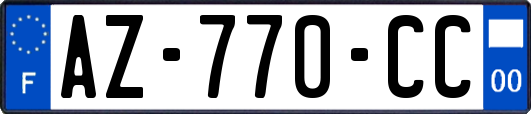 F
AZ-770-CC
00